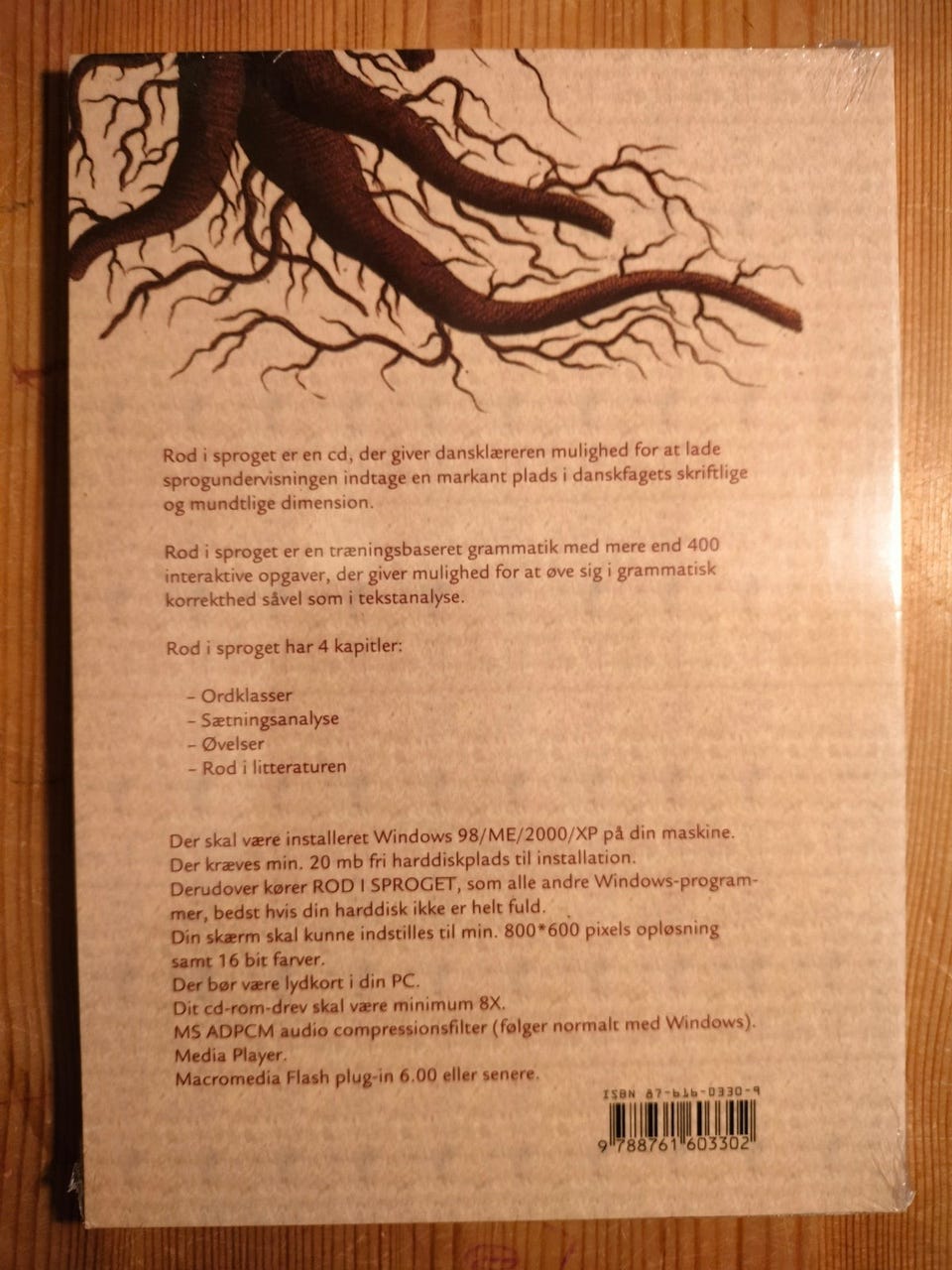 Rod i sproget er en cd, der giver dansklæreren mulighed for at lade sprogundervisningen indtage en markant plads i danskfagets skriftlige og mundtlige dimension.

Rod i sproget er en træningsbaseret grammatik med mere end 400 interaktive opgaver, der giver mulighed for at øve sig i grammatisk korrekthed såvel som i tekstanalyse.

Rod i sproget har 4 kapitler:

- Ordklasser
- Sætningsanalyse
- Øvelser
- Rod i litteraturen

Der skal være installeret Windows 98/ME/2000/XP på din maskine.
Der kræves min. 20 mb fri harddiskplads til installation.
Derudover kører ROD I SPROGET, som alle andre Windows-programmer, bedst hvis din harddisk ikke er helt fuld.
Din skærm skal kunne indstilles til min. 800*600 pixels opløsning samt 16 bit farver.
Der bør være lydkort i din PC.
Dit cd-rom-drev skal være minimum 8X.
MS ADPCM audio compressionsfilter (følger normalt med Windows).
Media Player.
Macromedia Flash plug-in 6.00 eller senere.

ISBN 87-616-0330-9

9 788761 603302